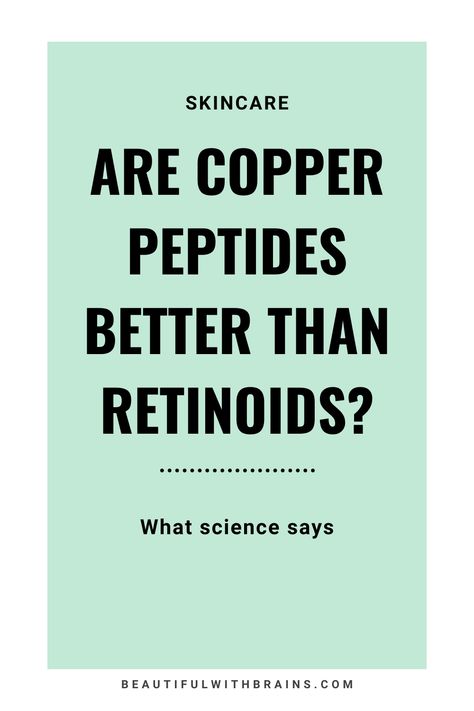 SKINCARE

ARE COPPER PEPTIDES BETTER THAN RETINOIDS?

What science says

BEAUTIFULWITHBRAINS.COM